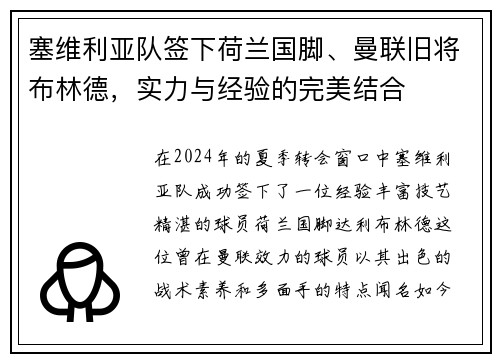 塞维利亚队签下荷兰国脚、曼联旧将布林德，实力与经验的完美结合

在2024年的夏季转会窗口中塞维利亚队成功签下了一位经验丰富技艺精湛的球员荷兰国脚达利布林德这位曾在曼联效力的球员以其出色的战术素养和多面手的特点闻名如今